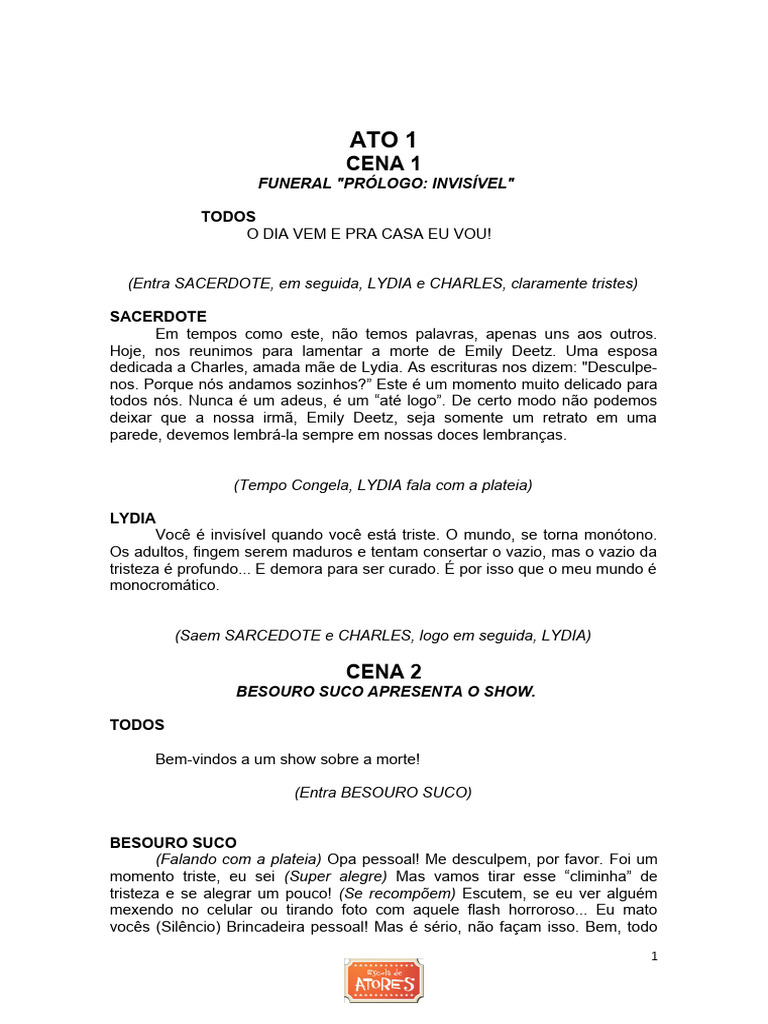 ATO 1
CENA 1
FUNERAL "PRÓLOGO: INVISÍVEL"

TODOS
O DIA VEM E PRA CASA EU VOU!

(Entra SACERDOTE, em seguida, LYDIA e CHARLES, claramente tristes)

SACERDOTE
Em tempos como este, não temos palavras, apenas uns aos outros. Hoje, nos reunimos para lamentar a morte de Emily Deetz. Uma esposa dedicada a Charles, amada mãe de Lydia. As escrituras nos dizem: "Desculpe-nos. Porque nós andamos sozinhos?" Este é um momento muito delicado para todos nós. Nunca é um adeus, é um "até logo". De certo modo não podemos deixar que a nossa irmã, Emily Deetz, seja somente um retrato em uma parede, devemos lembrá-la sempre em nossas doces lembranças.

(Tempo Congela, LYDIA fala com a plateia)

LYDIA
Você é invisível quando você está triste. O mundo, se torna monótono. Os adultos, fingem serem maduros e tentam consertar o vazio, mas o vazio da tristeza é profundo... E demora para ser curado. É por isso que o meu mundo é monocromático.

(Saem SARCEDOTE e CHARLES, logo em seguida, LYDIA)

CENA 2
BESOURO SUCO APRESENTA O SHOW.

TODOS

Bem-vindos a um show sobre a morte!

(Entra BESOURO SUCO)

BESOURO SUCO
(Falando com a plateia) Opa pessoal! Me desculpem, por favor. Foi um momento triste, eu sei (Super alegre) Mas vamos tirar esse "climinha" de tristeza e se alegrar um pouco! (Se recompõem) Escutem, se eu ver alguém mexendo no celular ou tirando foto com aquele flash horroroso... Eu mato vocês (Silêncio) Brincadeira pessoal! Mas é sério, não façam isso. Bem, todo

1

Escola de ATORES